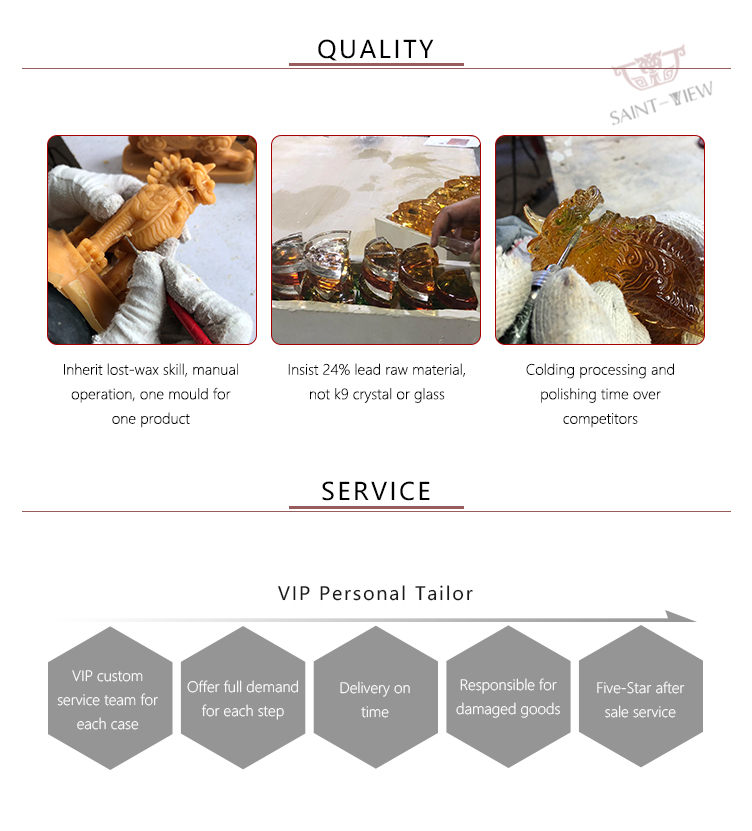 QUALITY

Inherit lost-wax skill, manual operation, one mould for one product

Insist 24% lead raw material, not k9 crystal or glass

Colding processing and polishing time over competitors

SERVICE

VIP Personal Tailor

VIP custom service team for each case

Offer full demand for each step

Delivery on time

Responsible for damaged goods

Five-Star after sale service

SAINT-VIEW